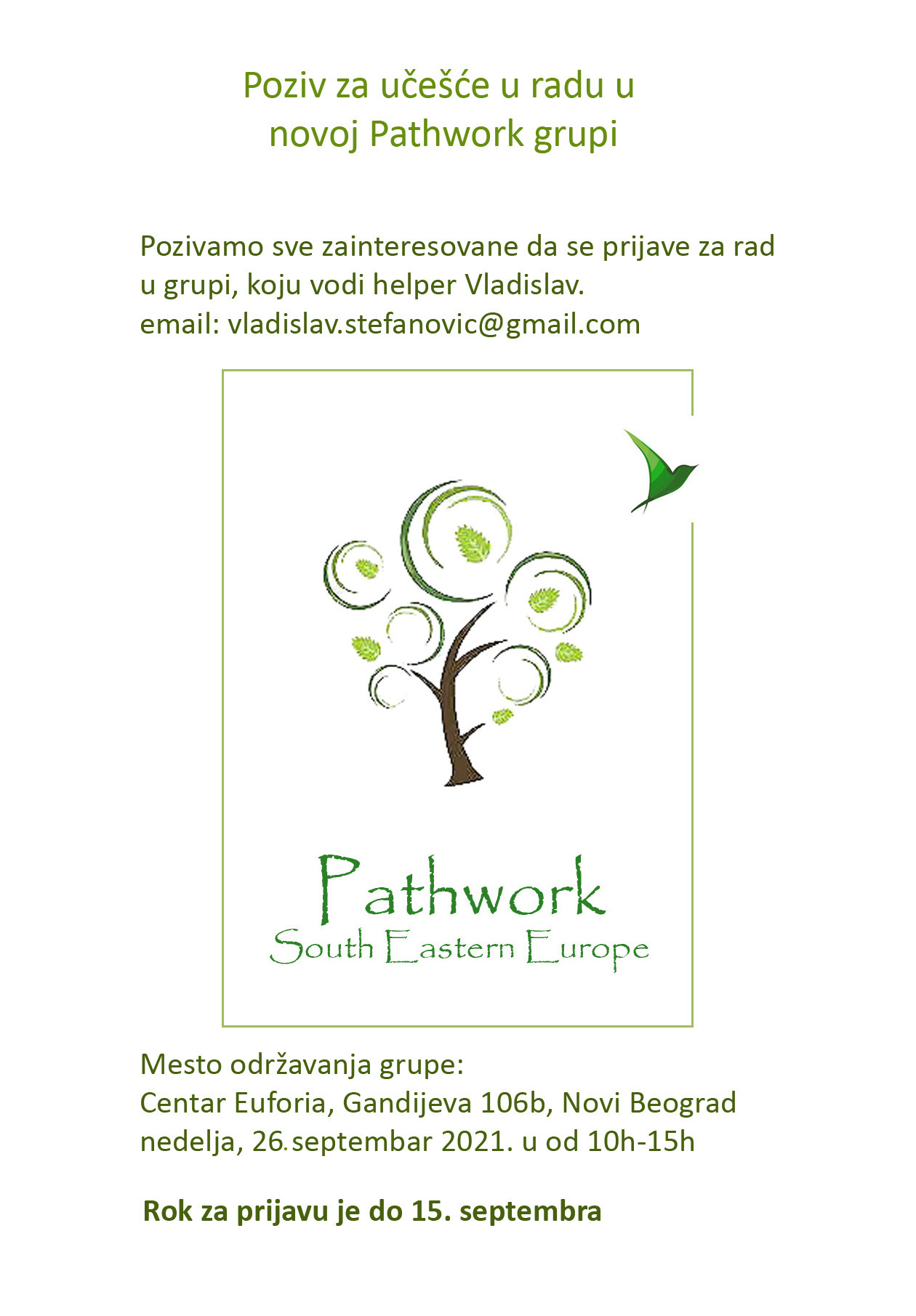 Poziv za učešće u radu u novoj Pathwork grupi

Pozivamo sve zainteresovane da se prijave za rad u grupi, koju vodi helper Vladislav.
email: vladislav.stefanovic@gmail.com

Pathwork
South Eastern Europe

Mesto održavanja grupe:
Centar Euforia, Gandijeva 106b, Novi Beograd
nedelja, 26.septembar 2021. u od 10h-15h

Rok za prijavu je do 15. septembra